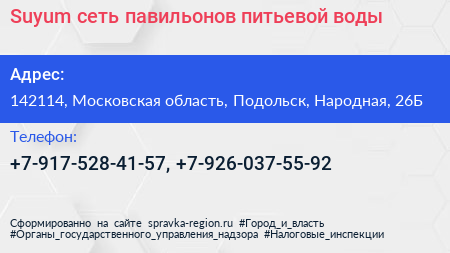 Suyum сеть павильонов питьевой воды

Адрес:

142114, Московская область, Подольск, Народная, 26Б

Телефон:

+7-917-528-41-57, +7-926-037-55-92

Сформированно на сайте spravka-region.ru #Город_и_власть #Органы_государственного_управления_надзора #Налоговые_инспекции